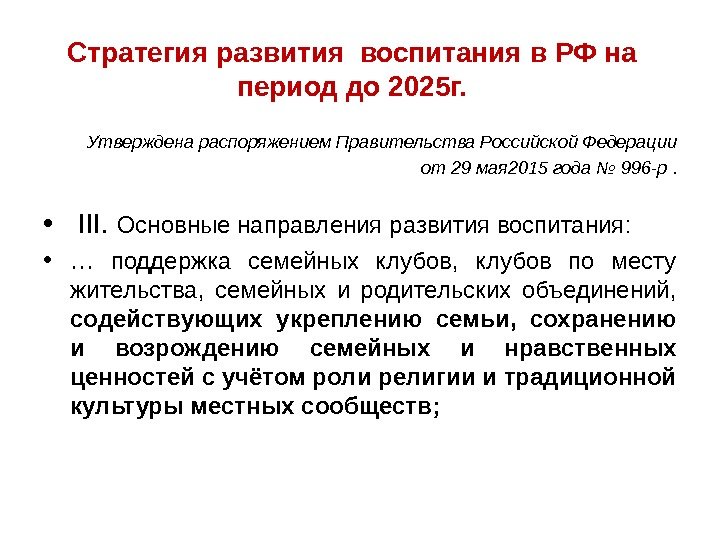 Стратегия развития воспитания в РФ на период до 2025г.

Утверждена распоряжением Правительства Российской Федерации
от 29 мая2015 года № 996-р .

• III. Основные направления развития воспитания:

• … поддержка семейных клубов, клубов по месту жительства, семейных и родительских объединений, содействующих укреплению семьи, сохранению и возрождению семейных и нравственных ценностей с учётом роли религии и традиционной культуры местных сообществ;